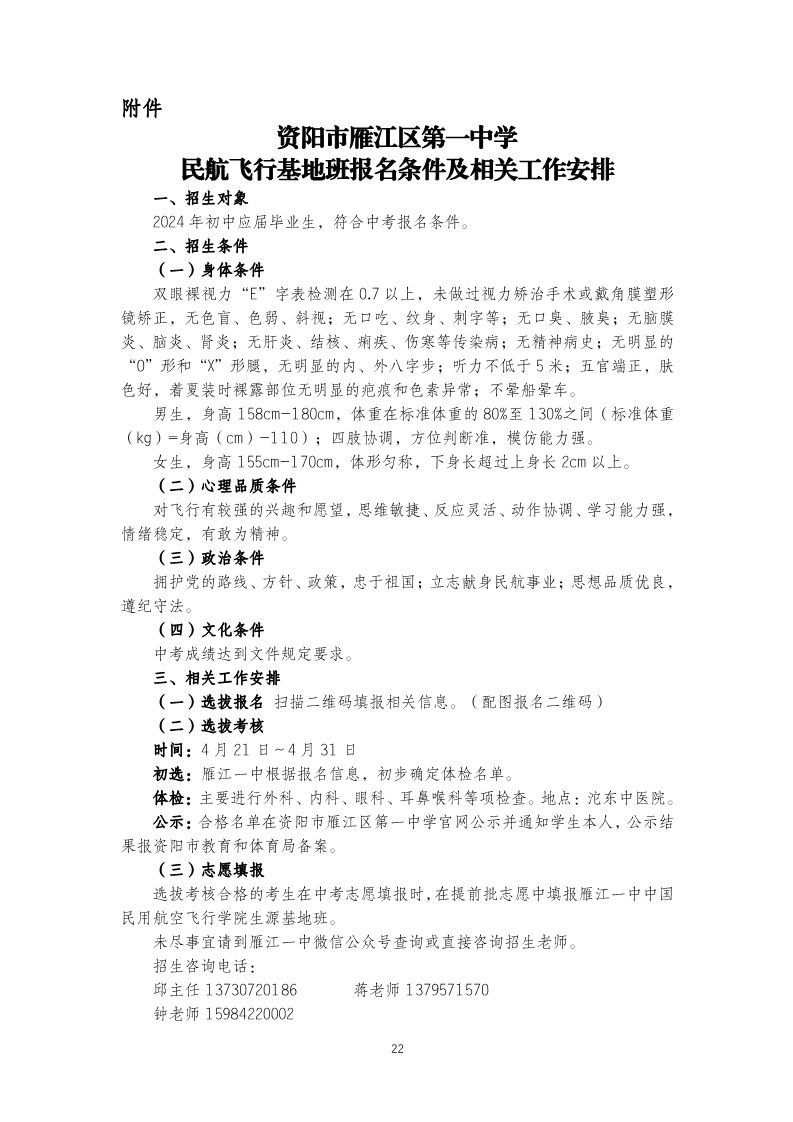 附件

资阳市雁江区第一中学
民航飞行基地班报名条件及相关工作安排

一、招生对象

2024 年初中应届毕业生，符合中考报名条件。

二、招生条件

（一）身体条件

双眼裸视力“E”字表检测在 0.7 以上，未做过视力矫治手术或戴角膜塑形镜矫正，无色盲、色弱、斜视；无口吃、纹身、刺字等；无口臭、腋臭；无脑膜炎、脑炎、肾炎；无肝炎、结核、痢疾、伤寒等传染病；无精神病史；无明显的“O”形和“X”形腿，无明显的内、外八字步；听力不低于 5 米；五官端正，肤色好，着夏装时裸露部位无明显的疤痕和色素异常；不晕船晕车。

男生，身高 158cm-180cm，体重在标准体重的 80%至 130%之间（标准体重（kg）=身高（cm）-110）；四肢协调，方位判断准，模仿能力强。

女生，身高 155cm-170cm，体形匀称，下身长超过上身长 2cm 以上。

（二）心理品质条件

对飞行有较强的兴趣和愿望，思维敏捷、反应灵活、动作协调、学习能力强，情绪稳定，有敢为精神。

（三）政治条件

拥护党的路线、方针、政策，忠于祖国；立志献身民航事业；思想品质优良，遵纪守法。

（四）文化条件

中考成绩达到文件规定要求。

三、相关工作安排

（一）选拔报名 扫描二维码填报相关信息。（配图报名二维码）

（二）选拔考核

时间：4 月 21 日~4 月 31 日

初选：雁江一中根据报名信息，初步确定体检名单。

体检：主要进行外科、内科、眼科、耳鼻喉科等项检查。地点：沱东中医院。

公示：合格名单在资阳市雁江区第一中学官网公示并通知学生本人，公示结果报资阳市教育和体育局备案。

（三）志愿填报

选拔考核合格的考生在中考志愿填报时，在提前批志愿中填报雁江一中中国民用航空飞行学院生源基地班。

未尽事宜请到雁江一中微信公众号查询或直接咨询招生老师。

招生咨询电话：

邱主任 13730720186 蒋老师 1379571570

钟老师 15984220002

22